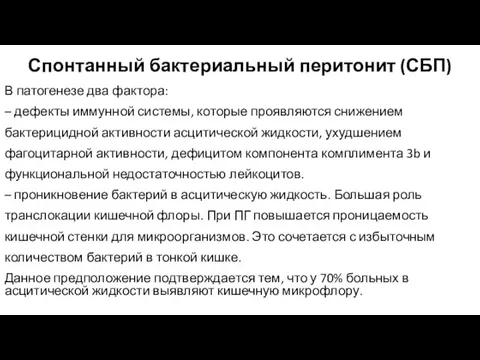 Спонтанный бактериальный перитонит (СБП)

В патогенезе два фактора:
– дефекты иммунной системы, которые проявляются снижением бактерицидной активности асцитической жидкости, ухудшением фагоцитарной активности, дефицитом компонента комплимента 3b и функциональной недостаточностью лейкоцитов.
– проникновение бактерий в асцитическую жидкость. Большая роль транслокации кишечной флоры. При ПГ повышается проницаемость кишечной стенки для микроорганизмов. Это сочетается с избыточным количеством бактерий в тонкой кишке.
Данное предположение подтверждается тем, что у 70% больных в асцитической жидкости выявляют кишечную микрофлору.